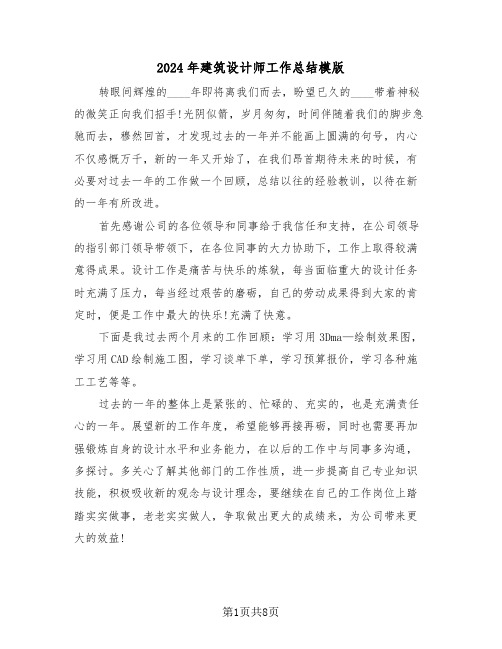 2024年建筑设计师工作总结模版

转眼间辉煌的____年即将离我们而去，盼望已久的____带着神秘的微笑正向我们招手!光阴似箭，岁月匆匆，时间伴随着我们的脚步急驰而去，蓦然回首，才发现过去的一年并不能画上圆满的句号，内心不仅感慨万千，新的一年又开始了，在我们昂首期待未来的时候，有必要对过去一年的工作做一个回顾，总结以往的经验教训，以待在新的一年有所改进。

首先感谢公司的各位领导和同事给于我信任和支持，在公司领导的指引部门领导带领下，在各位同事的大力协助下，工作上取得较满意得成果。设计工作是痛苦与快乐的炼狱，每当面临重大的设计任务时充满了压力，每当经过艰苦的磨砺，自己的劳动成果得到大家的肯定时，便是工作中最大的快乐!充满了快意。

下面是我过去两个月来的工作回顾：学习用3Dma—绘制效果图，学习用CAD绘制施工图，学习谈单下单，学习预算报价，学习各种施工工艺等等。

过去的一年的整体上是紧张的、忙碌的、充实的，也是充满责任心的一年。展望新的工作年度，希望能够再接再砺，同时也需要再加强锻炼自身的设计水平和业务能力，在以后的工作中与同事多沟通，多探讨。多关心了解其他部门的工作性质，进一步提高自己专业知识技能，积极吸收新的观念与设计理念，要继续在自己的工作岗位上踏踏实实做事，老老实实做人，争取做出更大的成绩来，为公司带来更大的效益!

第1页共8页